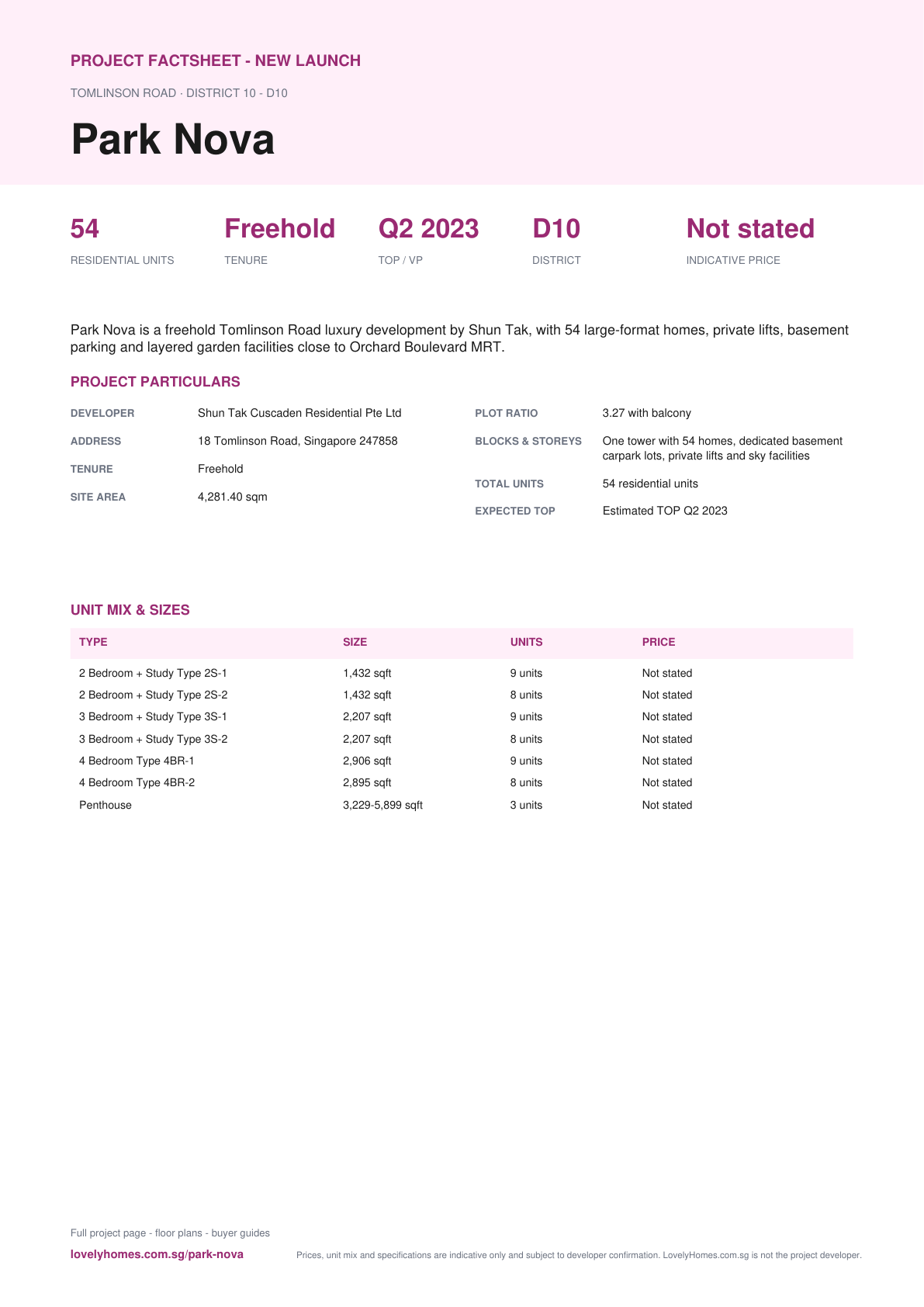 PROJECT FACTSHEET - NEW LAUNCH

TOMLINSON ROAD · DISTRICT 10 - D10

Park Nova

54
RESIDENTIAL UNITS

Freehold
TENURE

Q2 2023
TOP / VP

D10
DISTRICT

Not stated
INDICATIVE PRICE

Park Nova is a freehold Tomlinson Road luxury development by Shun Tak, with 54 large-format homes, private lifts, basement parking and layered garden facilities close to Orchard Boulevard MRT.

PROJECT PARTICULARS

DEVELOPER Shun Tak Cuscaden Residential Pte Ltd
ADDRESS 18 Tomlinson Road, Singapore 247858
TENURE Freehold
SITE AREA 4,281.40 sqm

PLOT RATIO 3.27 with balcony
BLOCKS & STOREYS One tower with 54 homes, dedicated basement carpark lots, private lifts and sky facilities
TOTAL UNITS 54 residential units
EXPECTED TOP Estimated TOP Q2 2023

UNIT MIX & SIZES

| TYPE | SIZE | UNITS | PRICE |
|---|---|---|---|
| 2 Bedroom + Study Type 2S-1 | 1,432 sqft | 9 units | Not stated |
| 2 Bedroom + Study Type 2S-2 | 1,432 sqft | 8 units | Not stated |
| 3 Bedroom + Study Type 3S-1 | 2,207 sqft | 9 units | Not stated |
| 3 Bedroom + Study Type 3S-2 | 2,207 sqft | 8 units | Not stated |
| 4 Bedroom Type 4BR-1 | 2,906 sqft | 9 units | Not stated |
| 4 Bedroom Type 4BR-2 | 2,895 sqft | 8 units | Not stated |
| Penthouse | 3,229-5,899 sqft | 3 units | Not stated |

Full project page - floor plans - buyer guides
lovelyhomes.com.sg/park-nova

Prices, unit mix and specifications are indicative only and subject to developer confirmation. LovelyHomes.com.sg is not the project developer.